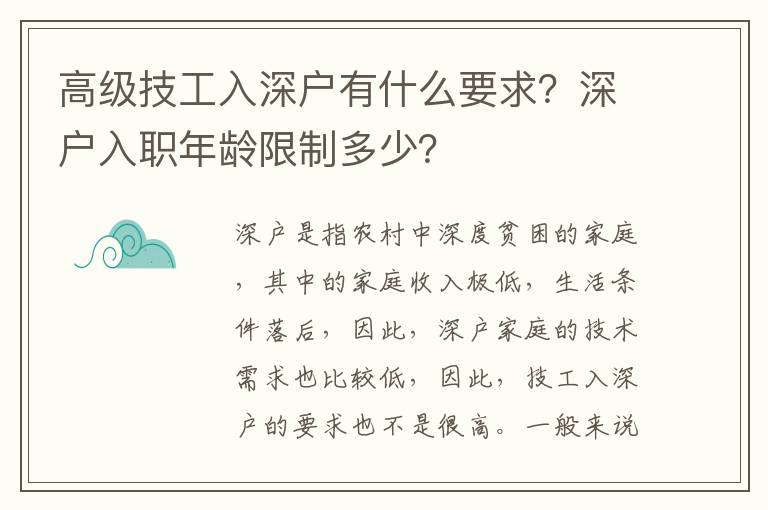 高级技工入深户有什么要求？深户入职年龄限制多少？

深户是指农村中深度贫困的家庭，其中的家庭收入极低，生活条件落后，因此，深户家庭的技术需求也比较低，因此，技工入深户的要求也不是很高。一般来说